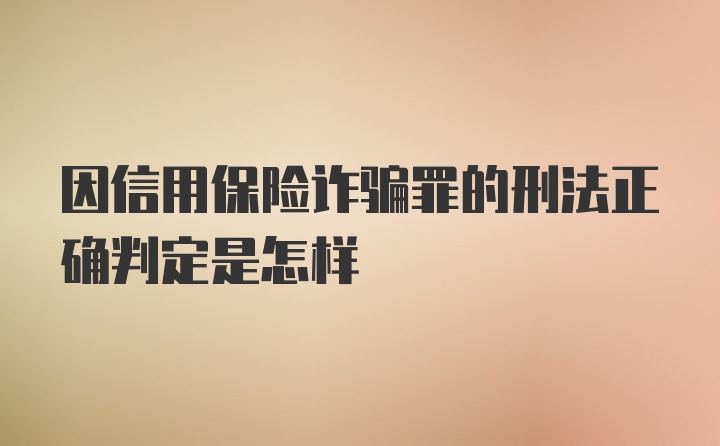 因信用保险诈骗罪的刑法正确判定是怎样